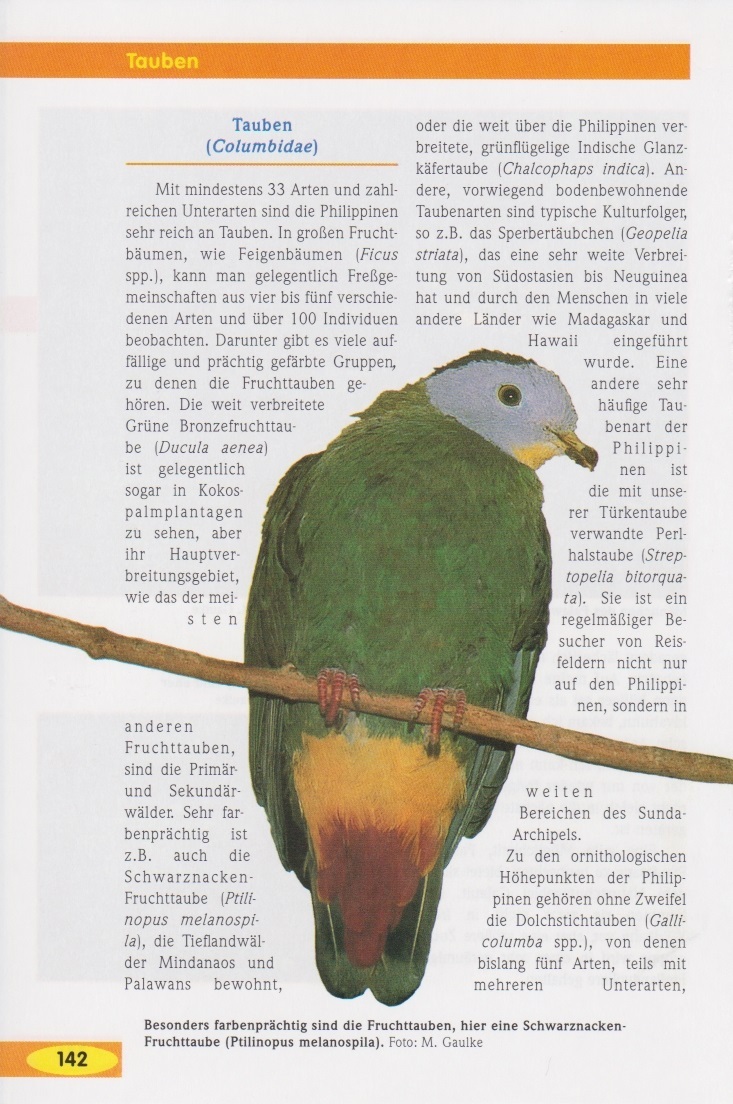 Tauben

Tauben
(Columbidae)

Mit mindestens 33 Arten und zahlreichen Unterarten sind die Philippinen sehr reich an Tauben. In großen Fruchtbäumen, wie Feigenbäumen (Ficus spp.), kann man gelegentlich Freßgemeinschaften aus vier bis fünf verschiedenen Arten und über 100 Individuen beobachten. Darunter gibt es viele auffällige und prächtig gefärbte Gruppen, zu denen die Fruchttauben gehören. Die weit verbreitete Grüne Bronzefruchttaube (Ducula aenea) ist gelegentlich sogar in Kokospalmplantagen zu sehen, aber ihr Hauptverbreitungsgebiet, wie das der meisten anderen Fruchttauben, sind die Primär- und Sekundärwälder. Sehr farbenprächtig ist z.B. auch die Schwarznacken-Fruchttaube (Ptilinopus melanospila), die Tieflandwälder Mindanaos und Palawans bewohnt, oder die weit über die Philippinen verbreitete, grünflügelige Indische Glanzkäfertaube (Chalcophaps indica). Andere, vorwiegend bodenbewohnende Taubenarten sind typische Kulturfolger, so z.B. das Sperbertäubchen (Geopelia striata), das eine sehr weite Verbreitung von Südostasien bis Neuguinea hat und durch den Menschen in viele andere Länder wie Madagaskar und Hawaii eingeführt wurde. Eine andere sehr häufige Taubenart der Philippinen ist die mit unserer Türkentaube verwandte Perlhalstaube (Streptopelia bitorquata). Sie ist ein regelmäßiger Besucher von Reisfeldern nicht nur auf den Philippinen, sondern in weiten Bereichen des Sunda-Archipels.

Zu den ornithologischen Höhepunkten der Philippinen gehören ohne Zweifel die Dolchstichtauben (Gallicolumba spp.), von denen bislang fünf Arten, teils mit mehreren Unterarten,

Besonders farbenprächtig sind die Fruchttauben, hier eine Schwarznacken-Fruchttaube (Ptilinopus melanospila). Foto: M. Gaulke

142